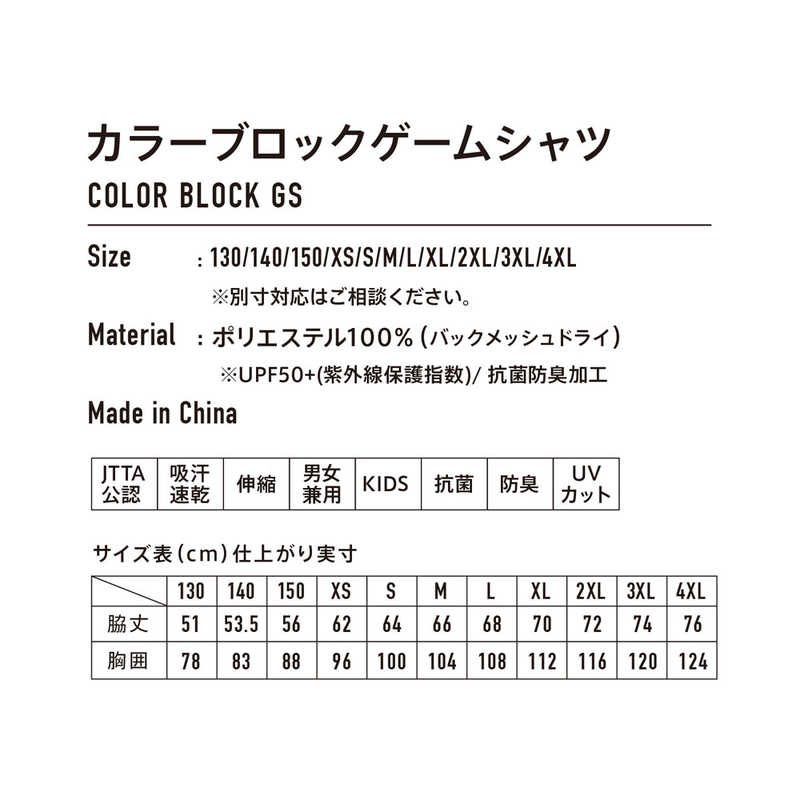 カラーブロックゲームシャツ
COLOR BLOCK GS

Size : 130/140/150/XS/S/M/L/XL/2XL/3XL/4XL
※別寸対応はご相談ください。

Material : ポリエステル100% (バックメッシュドライ)
※UPF50+(紫外線保護指数)/ 抗菌防臭加工

Made in China

| JTTA 公認 | 吸汗 速乾 | 伸縮 | 男女 兼用 | KIDS | 抗菌 | 防臭 | UV カット |
|---|---|---|---|---|---|---|---|

サイズ表(cm)仕上がり実寸

| | 130 | 140 | 150 | XS | S | M | L | XL | 2XL | 3XL | 4XL |
|---|---|---|---|---|---|---|---|---|---|---|---|
| 脇丈 | 51 | 53.5 | 56 | 62 | 64 | 66 | 68 | 70 | 72 | 74 | 76 |
| 胸囲 | 78 | 83 | 88 | 96 | 100 | 104 | 108 | 112 | 116 | 120 | 124 |